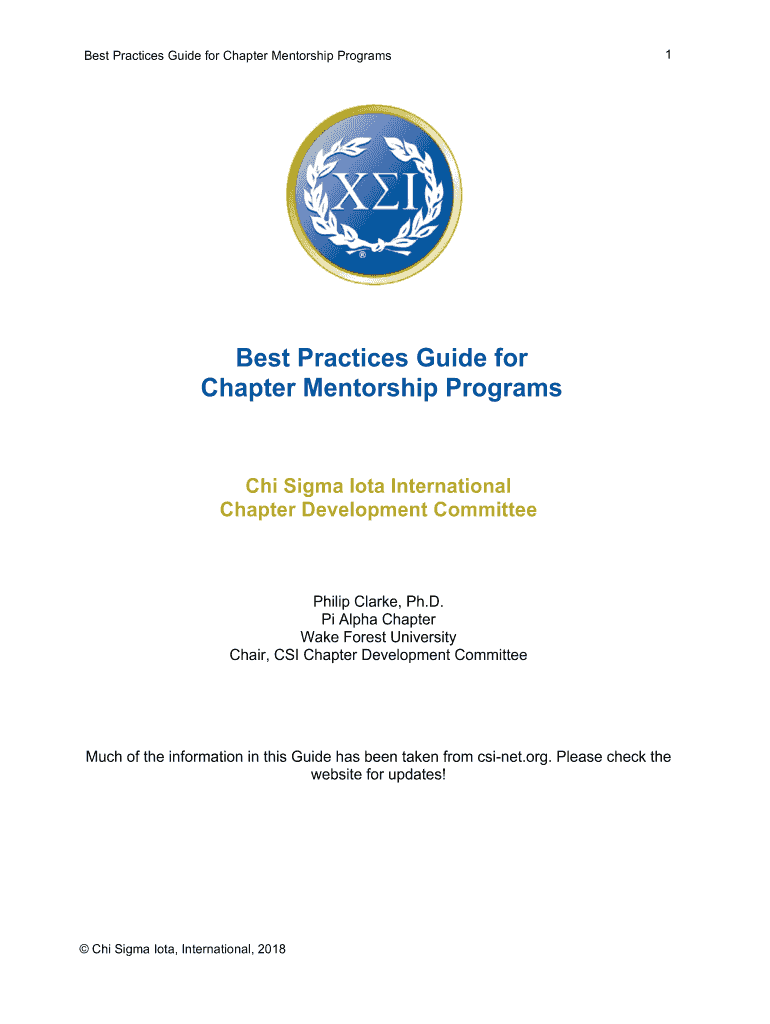 Best Practices Guide for Chapter Mentorship Programs

1

ΧΣΙ

®

Best Practices Guide for Chapter Mentorship Programs

Chi Sigma Iota International
Chapter Development Committee

Philip Clarke, Ph.D.
Pi Alpha Chapter
Wake Forest University
Chair, CSI Chapter Development Committee

Much of the information in this Guide has been taken from csi-net.org. Please check the website for updates!

© Chi Sigma Iota, International, 2018